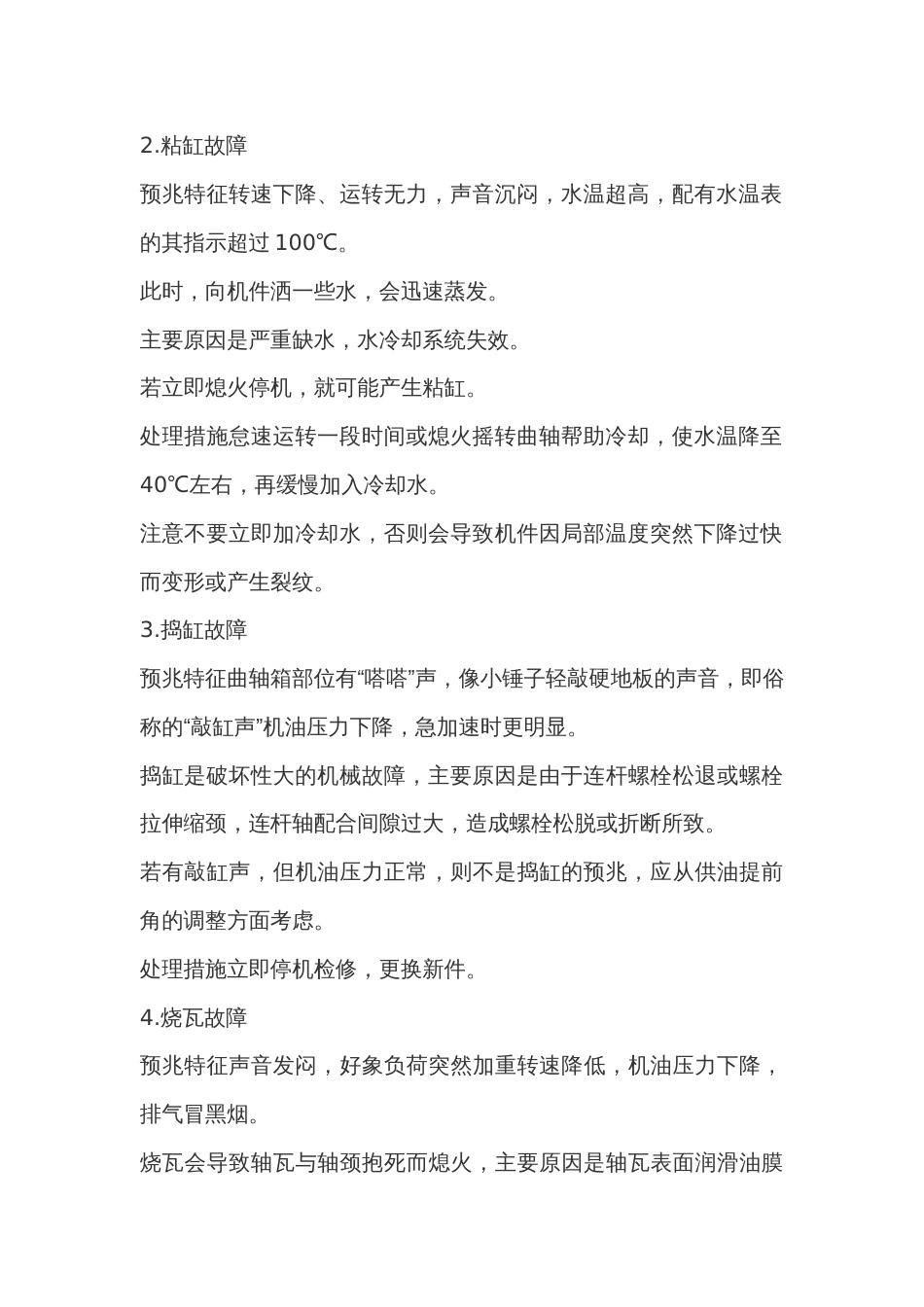 2.粘缸故障

预兆特征转速下降、运转无力，声音沉闷，水温超高，配有水温表的其指示超过 100℃。

此时，向机件洒一些水，会迅速蒸发。

主要原因是严重缺水，水冷却系统失效。

若立即熄火停机，就可能产生粘缸。

处理措施怠速运转一段时间或熄火摇转曲轴帮助冷却，使水温降至40℃左右，再缓慢加入冷却水。

注意不要立即加冷却水，否则会导致机件因局部温度突然下降过快而变形或产生裂纹。

3.捣缸故障

预兆特征曲轴箱部位有“嗒嗒”声，像小锤子轻敲硬地板的声音，即俗称的“敲缸声”机油压力下降，急加速时更明显。

捣缸是破坏性大的机械故障，主要原因是由于连杆螺栓松退或螺栓拉伸缩颈，连杆轴配合间隙过大，造成螺栓松脱或折断所致。

若有敲缸声，但机油压力正常，则不是捣缸的预兆，应从供油提前角的调整方面考虑。

处理措施立即停机检修，更换新件。

4.烧瓦故障

预兆特征声音发闷，好象负荷突然加重转速降低，机油压力下降，排气冒黑烟。

烧瓦会导致轴瓦与轴颈抱死而熄火，主要原因是轴瓦表面润滑油膜